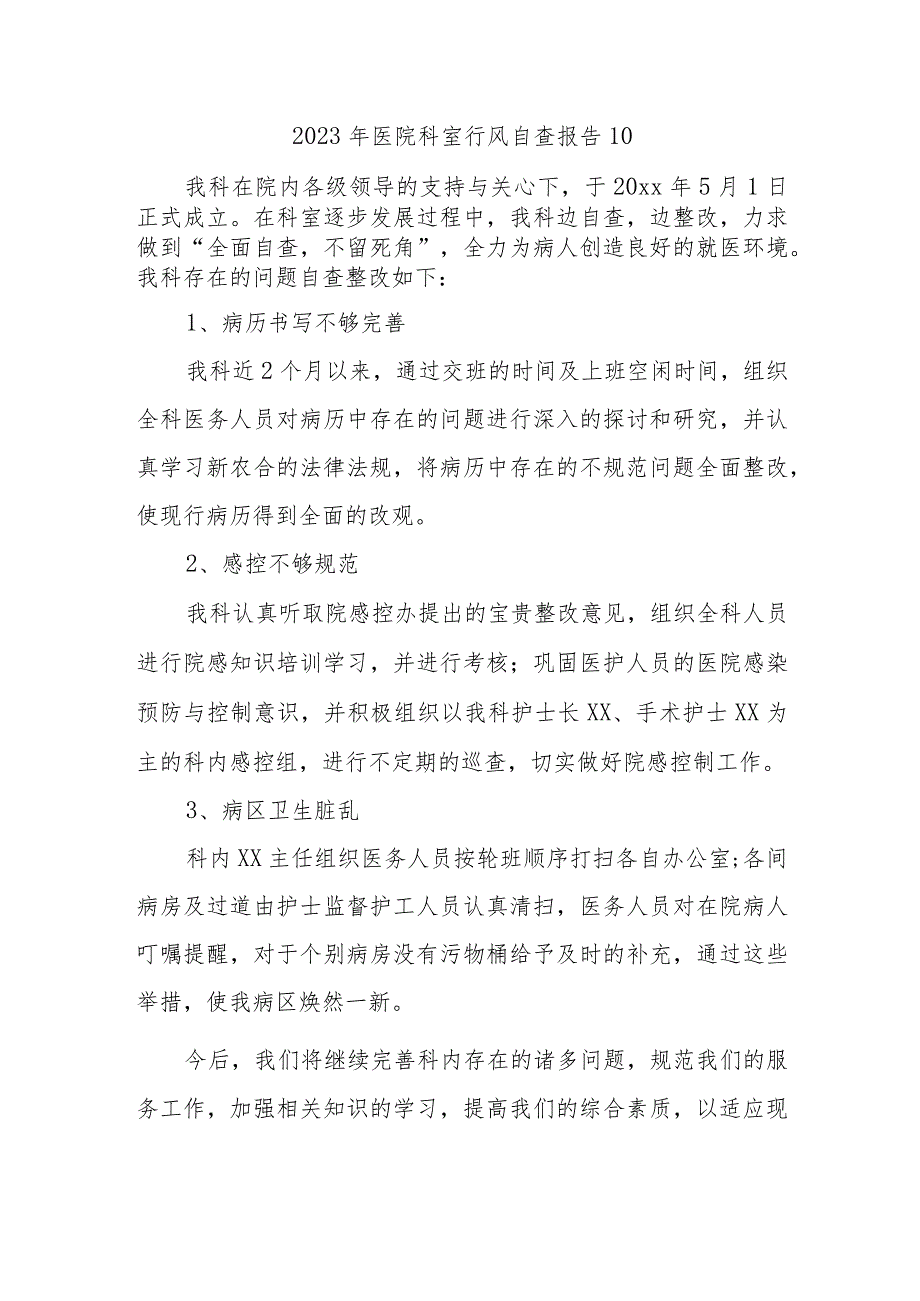 2023年医院科室行风自查报告10

我科在院内各级领导的支持与关心下，于20xx年5月1日正式成立。在科室逐步发展过程中，我科边自查，边整改，力求做到“全面自查，不留死角”，全力为病人创造良好的就医环境。我科存在的问题自查整改如下：

1、病历书写不够完善

我科近2个月以来，通过交班的时间及上班空闲时间，组织全科医务人员对病历中存在的问题进行深入的探讨和研究，并认真学习新农合的法律法规，将病历中存在的不规范问题全面整改，使现行病历得到全面的改观。

2、感控不够规范

我科认真听取院感控办提出的宝贵整改意见，组织全科人员进行院感知识培训学习，并进行考核；巩固医护人员的医院感染预防与控制意识，并积极组织以我科护士长XX、手术护士XX为主的科内感控组，进行不定期的巡查，切实做好院感控制工作。

3、病区卫生脏乱

科内XX主任组织医务人员按轮班顺序打扫各自办公室;各间病房及过道由护士监督护工人员认真清扫，医务人员对在院病人叮嘱提醒，对于个别病房没有污物桶给予及时的补充，通过这些举措，使我病区焕然一新。

今后，我们将继续完善科内存在的诸多问题，规范我们的服务工作，加强相关知识的学习，提高我们的综合素质，以适应现